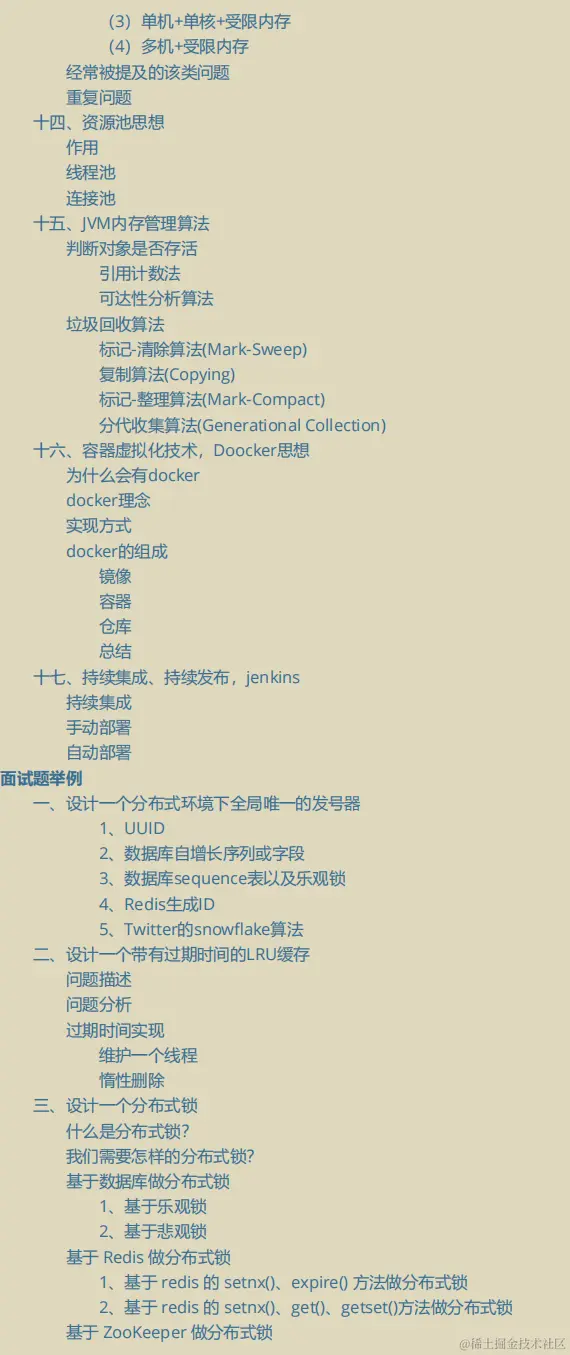 （3）单机+单核+受限内存
（4）多机+受限内存
经常被提及的该类问题
重复问题
十四、资源池思想
作用
线程池
连接池
十五、JVM内存管理算法
判断对象是否存活
引用计数法
可达性分析算法
垃圾回收算法
标记-清除算法(Mark-Sweep)
复制算法(Copying)
标记-整理算法(Mark-Compact)
分代收集算法(Generational Collection)
十六、容器虚拟化技术，Doocker思想
为什么会有docker
docker理念
实现方式
docker的组成
镜像
容器
仓库
总结
十七、持续集成、持续发布，jenkins
持续集成
手动部署
自动部署
面试题举例
一、设计一个分布式环境下全局唯一的发号器
1、UUID
2、数据库自增长序列或字段
3、数据库sequence表以及乐观锁
4、Redis生成ID
5、Twitter的snowflake算法
二、设计一个带有过期时间的LRU缓存
问题描述
问题分析
过期时间实现
维护一个线程
惰性删除
三、设计一个分布式锁
什么是分布式锁？
我们需要怎样的分布式锁？
基于数据库做分布式锁
1、基于乐观锁
2、基于悲观锁
基于 Redis 做分布式锁
1、基于 redis 的 setnx()、expire() 方法做分布式锁
2、基于 redis 的 setnx()、get()、getset()方法做分布式锁
基于 ZooKeeper 做分布式锁

@稀土掘金技术社区